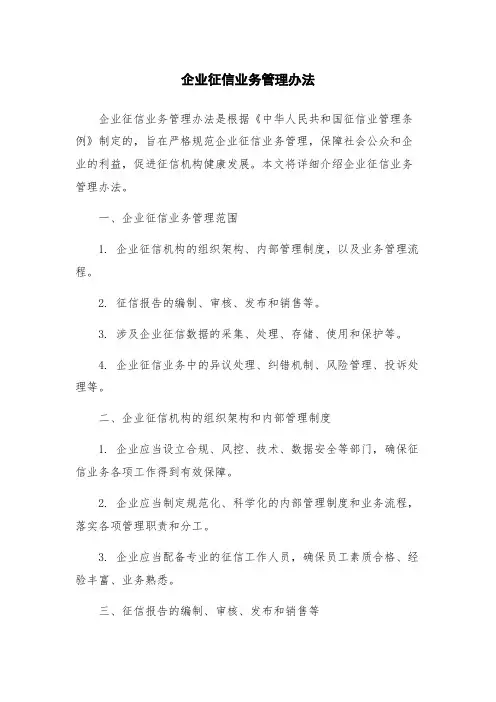 企业征信业务管理办法

企业征信业务管理办法是根据《中华人民共和国征信业管理条例》制定的，旨在严格规范企业征信业务管理，保障社会公众和企业的利益，促进征信机构健康发展。本文将详细介绍企业征信业务管理办法。

一、企业征信业务管理范围

1. 企业征信机构的组织架构、内部管理制度，以及业务管理流程。

2. 征信报告的编制、审核、发布和销售等。

3. 涉及企业征信数据的采集、处理、存储、使用和保护等。

4. 企业征信业务中的异议处理、纠错机制、风险管理、投诉处理等。

二、企业征信机构的组织架构和内部管理制度

1. 企业应当设立合规、风控、技术、数据安全等部门，确保征信业务各项工作得到有效保障。

2. 企业应当制定规范化、科学化的内部管理制度和业务流程，落实各项管理职责和分工。

3. 企业应当配备专业的征信工作人员，确保员工素质合格、经验丰富、业务熟悉。

三、征信报告的编制、审核、发布和销售等